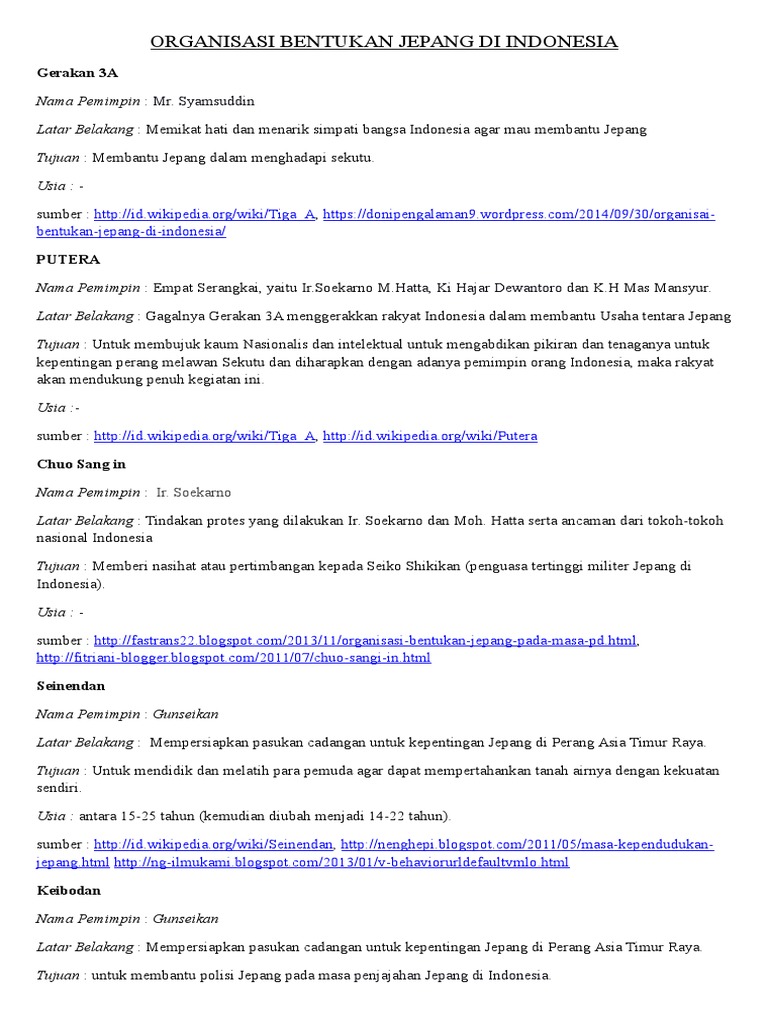 ORGANISASI BENTUKAN JEPANG DI INDONESIA

Gerakan 3A

Nama Pemimpin : Mr. Syamsuddin

Latar Belakang : Memikat hati dan menarik simpati bangsa Indonesia agar mau membantu Jepang

Tujuan : Membantu Jepang dalam menghadapi sekutu.

Usia : -

sumber : http://id.wikipedia.org/wiki/Tiga_A, https://donipengalaman9.wordpress.com/2014/09/30/organisai-bentukan-jepang-di-indonesia/

PUTERA

Nama Pemimpin : Empat Serangkai, yaitu Ir.Soekarno M.Hatta, Ki Hajar Dewantoro dan K.H Mas Mansyur.

Latar Belakang : Gagalnya Gerakan 3A menggerakkan rakyat Indonesia dalam membantu Usaha tentara Jepang

Tujuan : Untuk membujuk kaum Nasionalis dan intelektual untuk mengabdikan pikiran dan tenaganya untuk kepentingan perang melawan Sekutu dan diharapkan dengan adanya pemimpin orang Indonesia, maka rakyat akan mendukung penuh kegiatan ini.

Usia :-

sumber : http://id.wikipedia.org/wiki/Tiga_A, http://id.wikipedia.org/wiki/Putera

Chuo Sang in

Nama Pemimpin : Ir. Soekarno

Latar Belakang : Tindakan protes yang dilakukan Ir. Soekarno dan Moh. Hatta serta ancaman dari tokoh-tokoh nasional Indonesia

Tujuan : Memberi nasihat atau pertimbangan kepada Seiko Shikikan (penguasa tertinggi militer Jepang di Indonesia).

Usia : -

sumber : http://fastrans22.blogspot.com/2013/11/organisasi-bentukan-jepang-pada-masa-pd.html, http://fitriani-blogger.blogspot.com/2011/07/chuo-sangi-in.html

Seinendan

Nama Pemimpin : Gunseikan

Latar Belakang : Mempersiapkan pasukan cadangan untuk kepentingan Jepang di Perang Asia Timur Raya.

Tujuan : Untuk mendidik dan melatih para pemuda agar dapat mempertahankan tanah airnya dengan kekuatan sendiri.

Usia : antara 15-25 tahun (kemudian diubah menjadi 14-22 tahun).

sumber : http://id.wikipedia.org/wiki/Seinendan, http://nenghepi.blogspot.com/2011/05/masa-kependudukan-jepang.html http://ng-ilmukami.blogspot.com/2013/01/v-behaviorurldefaultvmlo.html

Keibodan

Nama Pemimpin : Gunseikan

Latar Belakang : Mempersiapkan pasukan cadangan untuk kepentingan Jepang di Perang Asia Timur Raya.

Tujuan : untuk membantu polisi Jepang pada masa penjajahan Jepang di Indonesia.